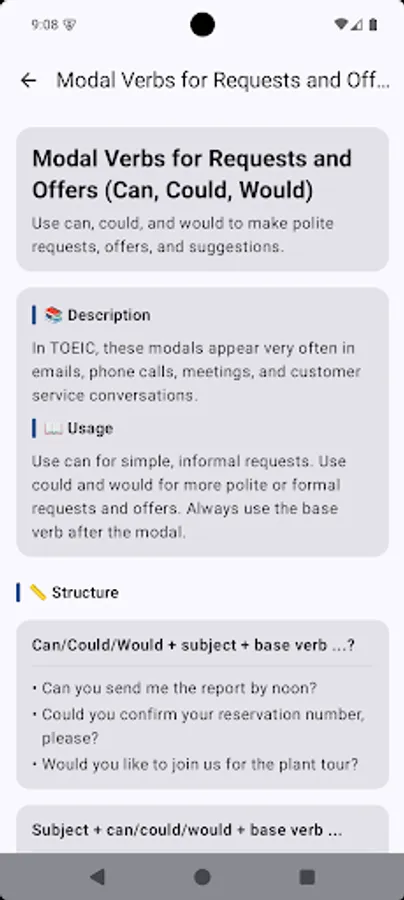 9:08

Modal Verbs for Requests and Off...

Modal Verbs for Requests and Offers (Can, Could, Would)

Use can, could, and would to make polite requests, offers, and suggestions.

📚 Description

In TOEIC, these modals appear very often in emails, phone calls, meetings, and customer service conversations.

📖 Usage

Use can for simple, informal requests. Use could and would for more polite or formal requests and offers. Always use the base verb after the modal.

📏 Structure

Can/Could/Would + subject + base verb ...?

• Can you send me the report by noon?
• Could you confirm your reservation number, please?
• Would you like to join us for the plant tour?

Subject + can/could/would + base verb ...